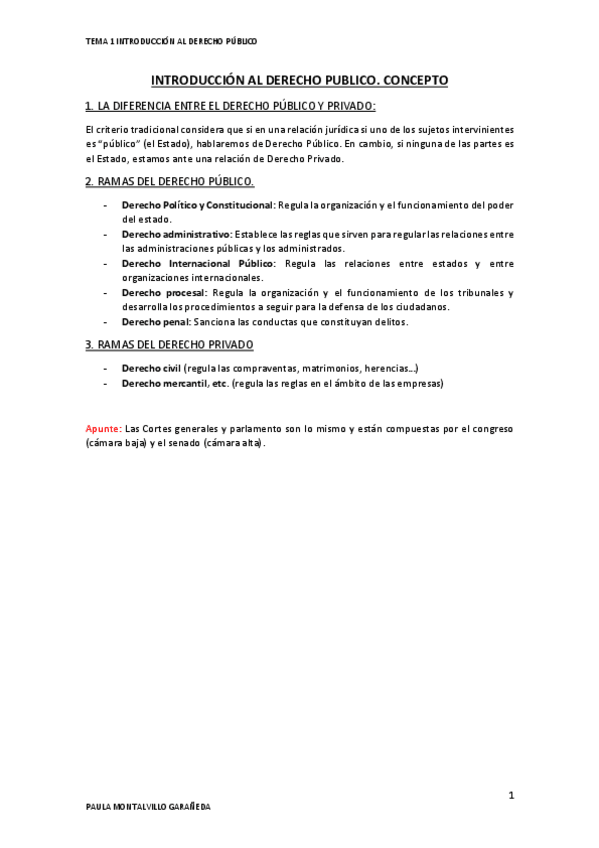 TEMA 1 INTRODUCCIÓN AL DERECHO PÚBLICO

INTRODUCCIÓN AL DERECHO PUBLICO. CONCEPTO

1. LA DIFERENCIA ENTRE EL DERECHO PÚBLICO Y PRIVADO:

El criterio tradicional considera que si en una relación jurídica si uno de los sujetos intervinientes es "público" (el Estado), hablaremos de Derecho Público. En cambio, si ninguna de las partes es el Estado, estamos ante una relación de Derecho Privado.

2. RAMAS DEL DERECHO PÚBLICO.

- Derecho Político y Constitucional: Regula la organización y el funcionamiento del poder del estado.
- Derecho administrativo: Establece las reglas que sirven para regular las relaciones entre las administraciones públicas y los administrados.
- Derecho Internacional Público: Regula las relaciones entre estados y entre organizaciones internacionales.
- Derecho procesal: Regula la organización y el funcionamiento de los tribunales y desarrolla los procedimientos a seguir para la defensa de los ciudadanos.
- Derecho penal: Sanciona las conductas que constituyan delitos.

3. RAMAS DEL DERECHO PRIVADO

- Derecho civil (regula las compraventas, matrimonios, herencias…)
- Derecho mercantil, etc. (regula las reglas en el ámbito de las empresas)

Apunte: Las Cortes generales y parlamento son lo mismo y están compuestas por el congreso (cámara baja) y el senado (cámara alta).

1

PAULA MONTALVILLO GARAÑEDA